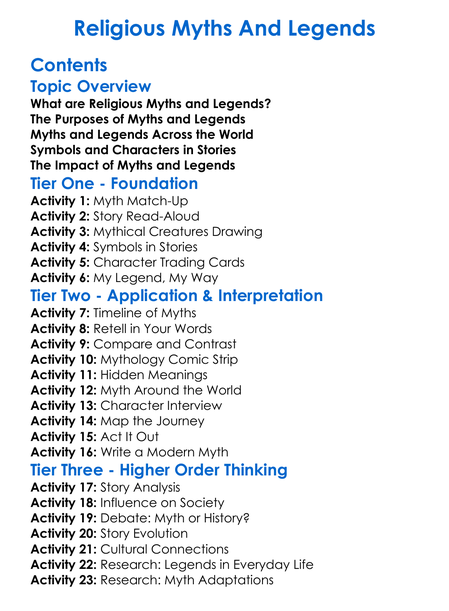 Religious Myths And Legends

Contents

Topic Overview

What are Religious Myths and Legends?
The Purposes of Myths and Legends
Myths and Legends Across the World
Symbols and Characters in Stories
The Impact of Myths and Legends

Tier One - Foundation

Activity 1: Myth Match-Up
Activity 2: Story Read-Aloud
Activity 3: Mythical Creatures Drawing
Activity 4: Symbols in Stories
Activity 5: Character Trading Cards
Activity 6: My Legend, My Way

Tier Two - Application & Interpretation

Activity 7: Timeline of Myths
Activity 8: Retell in Your Words
Activity 9: Compare and Contrast
Activity 10: Mythology Comic Strip
Activity 11: Hidden Meanings
Activity 12: Myth Around the World
Activity 13: Character Interview
Activity 14: Map the Journey
Activity 15: Act It Out
Activity 16: Write a Modern Myth

Tier Three - Higher Order Thinking

Activity 17: Story Analysis
Activity 18: Influence on Society
Activity 19: Debate: Myth or History?
Activity 20: Story Evolution
Activity 21: Cultural Connections
Activity 22: Research: Legends in Everyday Life
Activity 23: Research: Myth Adaptations